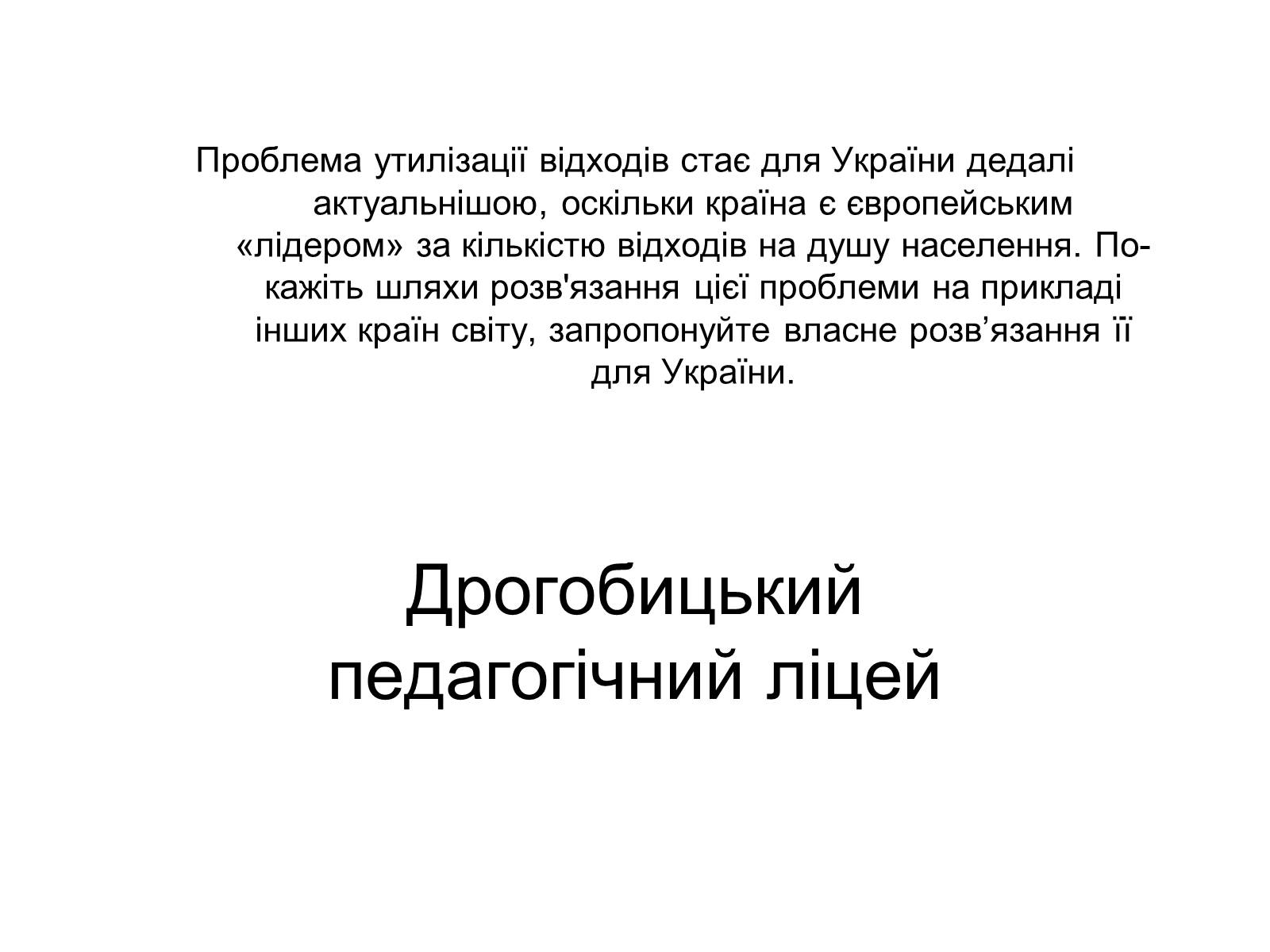 Проблема утилізації відходів стає для України дедалі актуальнішою, оскільки країна є європейським «лідером» за кількістю відходів на душу населення. Покажіть шляхи розв'язання цієї проблеми на прикладі інших країн світу, запропонуйте власне розв’язання її для України.

Дрогобицький педагогічний ліцей